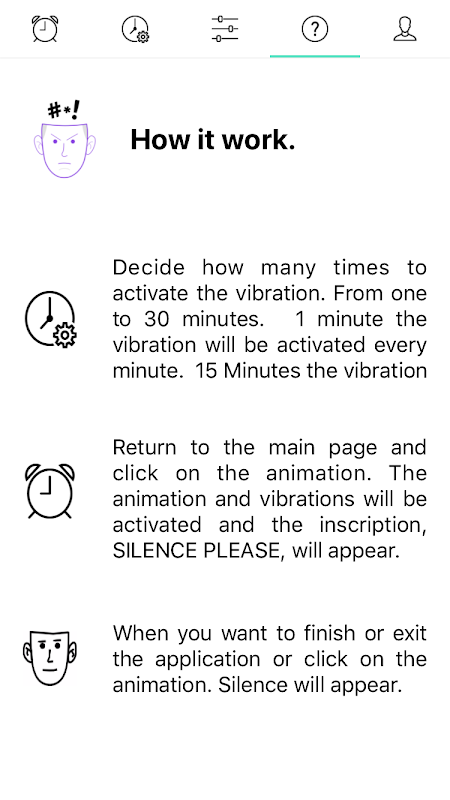 #*!

How it work.

Decide how many times to activate the vibration. From one to 30 minutes. 1 minute the vibration will be activated every minute. 15 Minutes the vibration

Return to the main page and click on the animation. The animation and vibrations will be activated and the inscription, SILENCE PLEASE, will appear.

When you want to finish or exit the application or click on the animation. Silence will appear.